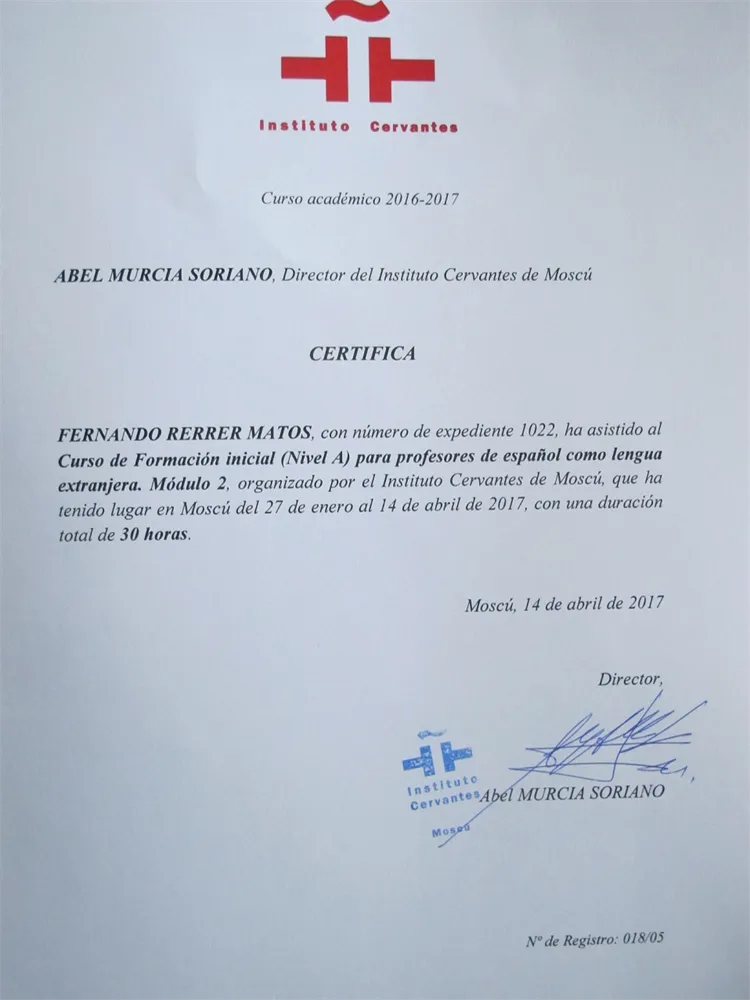 Instituto Cervantes

Curso académico 2016-2017

ABEL MURCIA SORIANO, Director del Instituto Cervantes de Moscú

CERTIFICA

FERNANDO RERRER MATOS, con número de expediente 1022, ha asistido al Curso de Formación inicial (Nivel A) para profesores de español como lengua extranjera. Módulo 2, organizado por el Instituto Cervantes de Moscú, que ha tenido lugar en Moscú del 27 de enero al 14 de abril de 2017, con una duración total de 30 horas.

Moscú, 14 de abril de 2017

Director,

Instituto Cervantes Moscú

Abel MURCIA SORIANO

Nº de Registro: 018/05